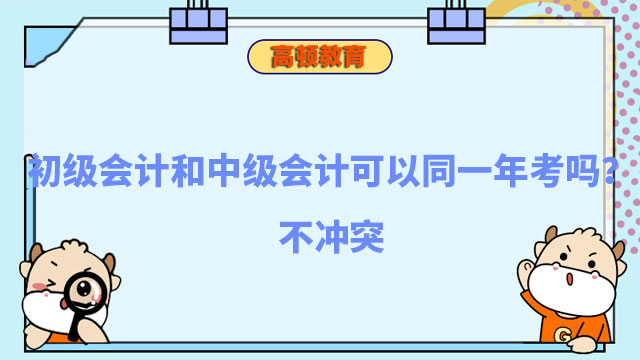 高顿教育

初级会计和中级会计可以同一年考吗？

不冲突

G